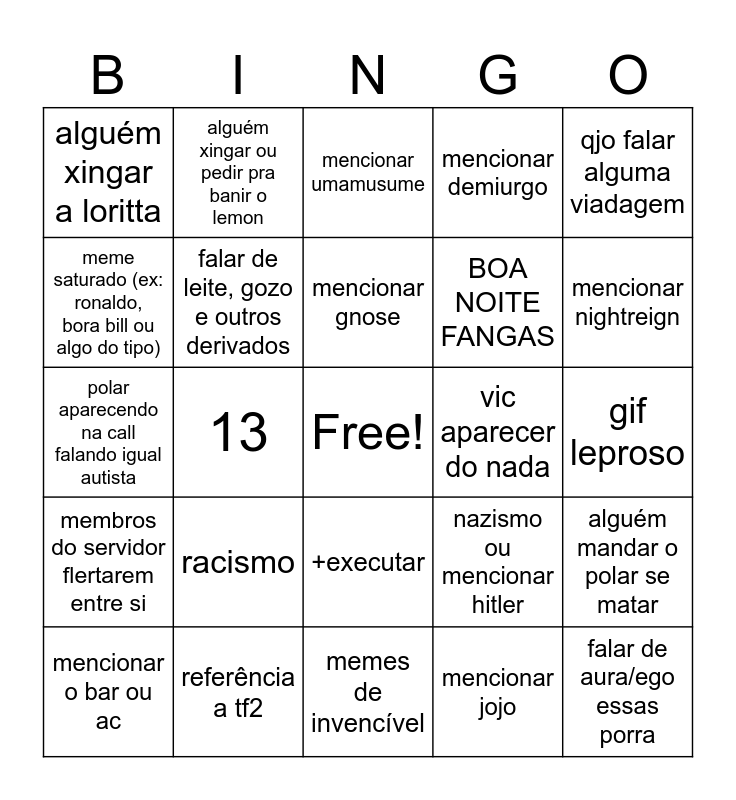 | B | I | N | G | O |
|---|---|---|---|---|
| alguém xingar a loritta | alguém xingar ou pedir pra banir o lemon | mencionar umamusume | mencionar demiurgo | qjo falar alguma viadagem |
| meme saturado (ex: ronaldo, bora bill ou algo do tipo) | falar de leite, gozo e outros derivados | mencionar gnose | BOA NOITE FANGAS | mencionar nightreign |
| polar aparecendo na call falando igual autista | 13 | Free! | vic aparecer do nada | gif leproso |
| membros do servidor flertarem entre si | racismo | +executar | nazismo ou mencionar hitler | alguém mandar o polar se matar |
| mencionar o bar ou ac | referência a tf2 | memes de invencível | mencionar jojo | falar de aura/ego essas porra |